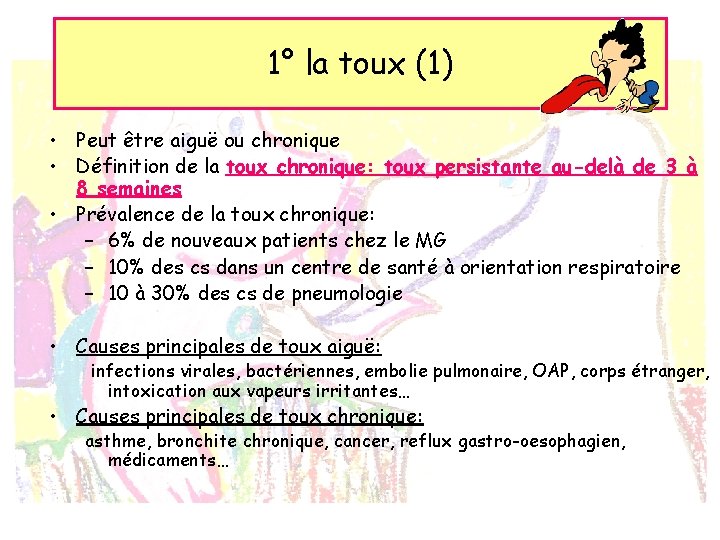 1° la toux (1)

• Peut être aiguë ou chronique
• Définition de la toux chronique: toux persistante au-delà de 3 à 8 semaines
• Prévalence de la toux chronique:
– 6% de nouveaux patients chez le MG
– 10% des cs dans un centre de santé à orientation respiratoire
– 10 à 30% des cs de pneumologie

• Causes principales de toux aiguë:
infections virales, bactériennes, embolie pulmonaire, OAP, corps étranger, intoxication aux vapeurs irritantes…
• Causes principales de toux chronique:
asthme, bronchite chronique, cancer, reflux gastro-oesophagien, médicaments…